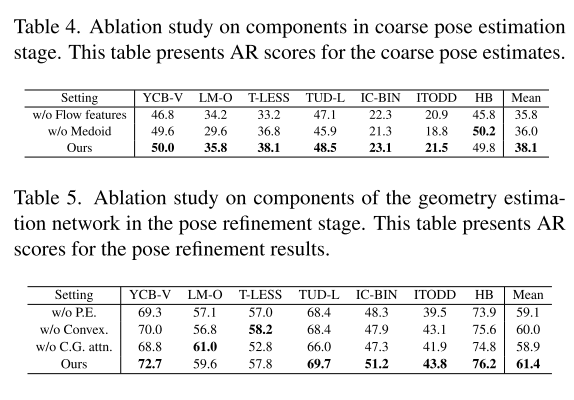 Table 4. Ablation study on components in coarse pose estimation stage. This table presents AR scores for the coarse pose estimates.

| Setting | YCB-V | LM-O | T-LESS | TUD-L | IC-BIN | ITODD | HB | Mean |
|---|---|---|---|---|---|---|---|---|
| w/o Flow features | 46.8 | 34.2 | 33.2 | 47.1 | 22.3 | 20.9 | 45.8 | 35.8 |
| w/o Medoid | 49.6 | 29.6 | 36.8 | 45.9 | 21.3 | 18.8 | **50.2** | 36.0 |
| Ours | **50.0** | **35.8** | **38.1** | **48.5** | **23.1** | **21.5** | 49.8 | **38.1** |

Table 5. Ablation study on components of the geometry estimation network in the pose refinement stage. This table presents AR scores for the pose refinement results.

| Setting | YCB-V | LM-O | T-LESS | TUD-L | IC-BIN | ITODD | HB | Mean |
|---|---|---|---|---|---|---|---|---|
| w/o P.E. | 69.3 | 57.1 | 57.0 | 68.4 | 48.3 | 39.5 | 73.9 | 59.1 |
| w/o Convex. | 70.0 | 56.8 | **58.2** | 68.4 | 47.9 | 43.1 | 75.6 | 60.0 |
| w/o C.G. attn. | 68.8 | **61.0** | 52.8 | 66.0 | 47.3 | 41.9 | 74.8 | 58.9 |
| Ours | **72.7** | 59.6 | 57.8 | **69.7** | **51.2** | **43.8** | **76.2** | **61.4** |